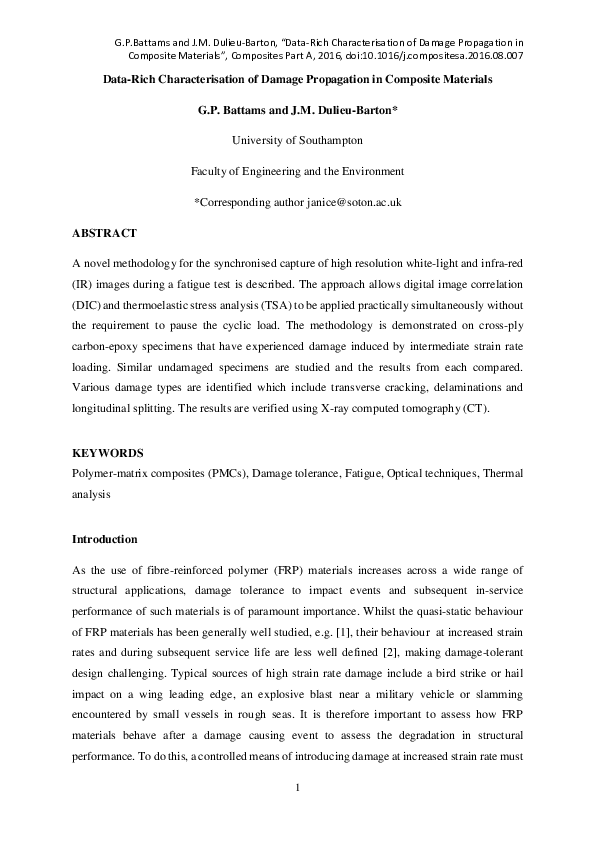 G.P.Battams and J.M. Dulieu-Barton, "Data-Rich Characterisation of Damage Propagation in Composite Materials", Composites Part A, 2016, doi:10.1016/j.compositesa.2016.08.007

Data-Rich Characterisation of Damage Propagation in Composite Materials

G.P. Battams and J.M. Dulieu-Barton*

University of Southampton

Faculty of Engineering and the Environment

*Corresponding author janice@soton.ac.uk

ABSTRACT

A novel methodology for the synchronised capture of high resolution white-light and infra-red (IR) images during a fatigue test is described. The approach allows digital image correlation (DIC) and thermoelastic stress analysis (TSA) to be applied practically simultaneously without the requirement to pause the cyclic load. The methodology is demonstrated on cross-ply carbon-epoxy specimens that have experienced damage induced by intermediate strain rate loading. Similar undamaged specimens are studied and the results from each compared. Various damage types are identified which include transverse cracking, delaminations and longitudinal splitting. The results are verified using X-ray computed tomography (CT).

KEYWORDS

Polymer-matrix composites (PMCs), Damage tolerance, Fatigue, Optical techniques, Thermal analysis

Introduction

As the use of fibre-reinforced polymer (FRP) materials increases across a wide range of structural applications, damage tolerance to impact events and subsequent in-service performance of such materials is of paramount importance. Whilst the quasi-static behaviour of FRP materials has been generally well studied, e.g. [1], their behaviour at increased strain rates and during subsequent service life are less well defined [2], making damage-tolerant design challenging. Typical sources of high strain rate damage include a bird strike or hail impact on a wing leading edge, an explosive blast near a military vehicle or slamming encountered by small vessels in rough seas. It is therefore important to assess how FRP materials behave after a damage causing event to assess the degradation in structural performance. To do this, a controlled means of introducing damage at increased strain rate must

1